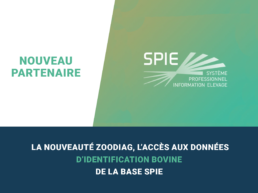 NOUVEAU PARTENAIRE

SPIE
SYSTÈME PROFESSIONNEL INFORMATION ÉLEVAGE

LA NOUVEAUTÉ ZOODIAG, L'ACCÈS AUX DONNÉES D'IDENTIFICATION BOVINE DE LA BASE SPIE